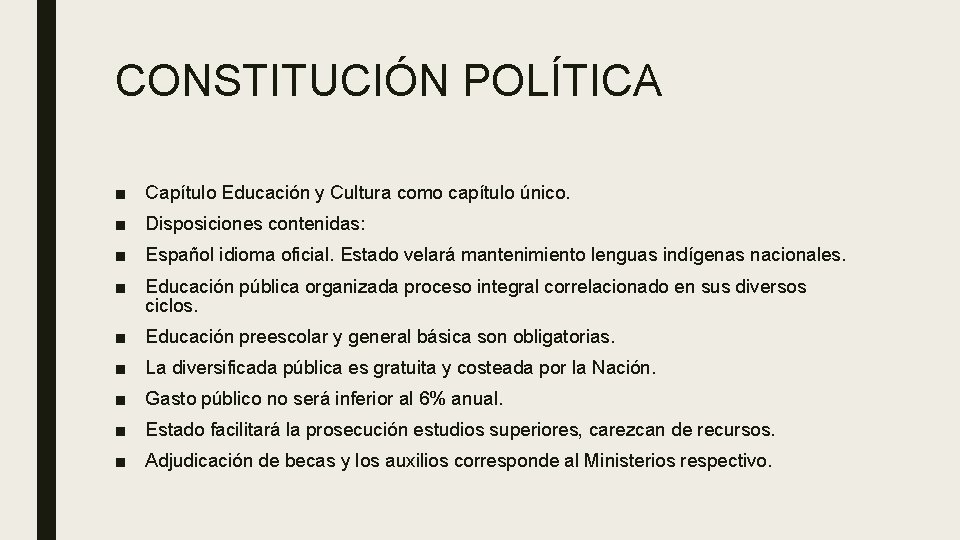 CONSTITUCIÓN POLÍTICA

■ Capítulo Educación y Cultura como capítulo único.

■ Disposiciones contenidas:

■ Español idioma oficial. Estado velará mantenimiento lenguas indígenas nacionales.

■ Educación pública organizada proceso integral correlacionado en sus diversos ciclos.

■ Educación preescolar y general básica son obligatorias.

■ La diversificada pública es gratuita y costeada por la Nación.

■ Gasto público no será inferior al 6% anual.

■ Estado facilitará la prosecución estudios superiores, carezcan de recursos.

■ Adjudicación de becas y los auxilios corresponde al Ministerios respectivo.